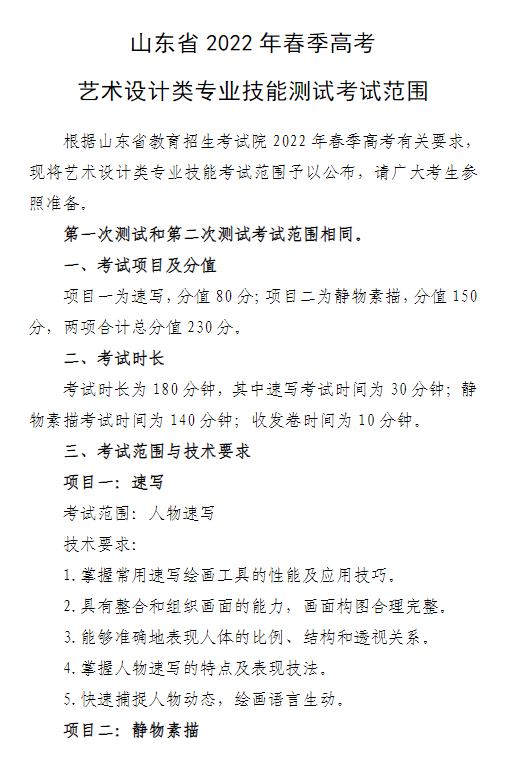 山东省 2022 年春季高考

艺术设计类专业技能测试考试范围

根据山东省教育招生考试院 2022 年春季高考有关要求，现将艺术设计类专业技能考试范围予以公布，请广大考生参照准备。

第一次测试和第二次测试考试范围相同。

一、考试项目及分值

项目一为速写，分值 80 分；项目二为静物素描，分值 150 分，两项合计总分值 230 分。

二、考试时长

考试时长为 180 分钟，其中速写考试时间为 30 分钟；静物素描考试时间为 140 分钟；收发卷时间为 10 分钟。

三、考试范围与技术要求

项目一：速写

考试范围：人物速写

技术要求：

1. 掌握常用速写绘画工具的性能及应用技巧。

2. 具有整合和组织画面的能力，画面构图合理完整。

3. 能够准确地表现人体的比例、结构和透视关系。

4. 掌握人物速写的特点及表现技法。

5. 快速捕捉人物动态，绘画语言生动。

项目二：静物素描